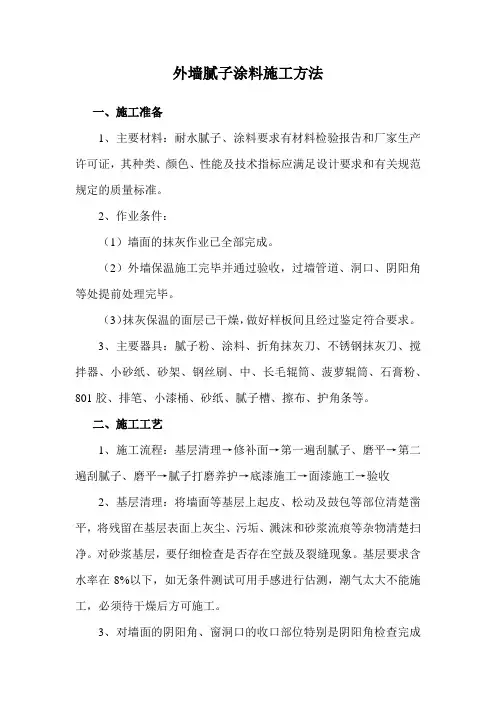 外墙腻子涂料施工方法

一、施工准备

1、主要材料：耐水腻子、涂料要求有材料检验报告和厂家生产许可证，其种类、颜色、性能及技术指标应满足设计要求和有关规范规定的质量标准。

2、作业条件：

（1）墙面的抹灰作业已全部完成。

（2）外墙保温施工完毕并通过验收，过墙管道、洞口、阴阳角等处提前处理完毕。

（3）抹灰保温的面层已干燥，做好样板间且经过鉴定符合要求。

3、主要器具：腻子粉、涂料、折角抹灰刀、不锈钢抹灰刀、搅拌器、小砂纸、砂架、钢丝刷、中、长毛辊筒、菠萝辊筒、石膏粉、801 胶、排笔、小漆桶、砂纸、腻子槽、擦布、护角条等。

二、施工工艺

1、施工流程：基层清理→修补面→第一遍刮腻子、磨平→第二遍刮腻子、磨平→腻子打磨养护→底漆施工→面漆施工→验收

2、基层清理：将墙面等基层上起皮、松动及鼓包等部位清楚凿平，将残留在基层表面上灰尘、污垢、溅沫和砂浆流痕等杂物清楚扫净。对砂浆基层，要仔细检查是否存在空鼓及裂缝现象。基层要求含水率在 8%以下，如无条件测试可用手感进行估测，潮气太大不能施工，必须待干燥后方可施工。

3、对墙面的阴阳角、窗洞口的收口部位特别是阴阳角检查完成